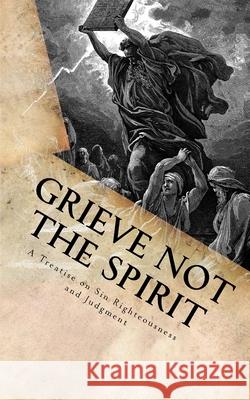 GRIEVE NOT THE SPIRIT

A Treatise on Sin Righteousness and Judgment

Kraina Książek